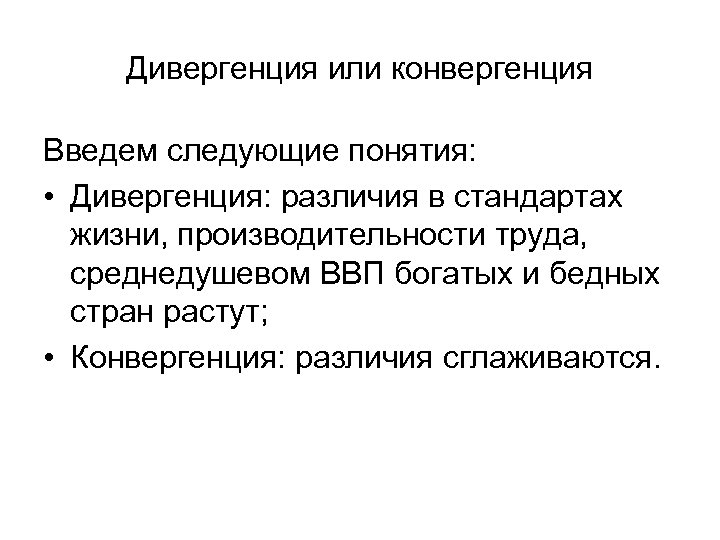 Дивергенция или конвергенция

Введем следующие понятия:

• Дивергенция: различия в стандартах жизни, производительности труда, среднедушевом ВВП богатых и бедных стран растут;
• Конвергенция: различия сглаживаются.